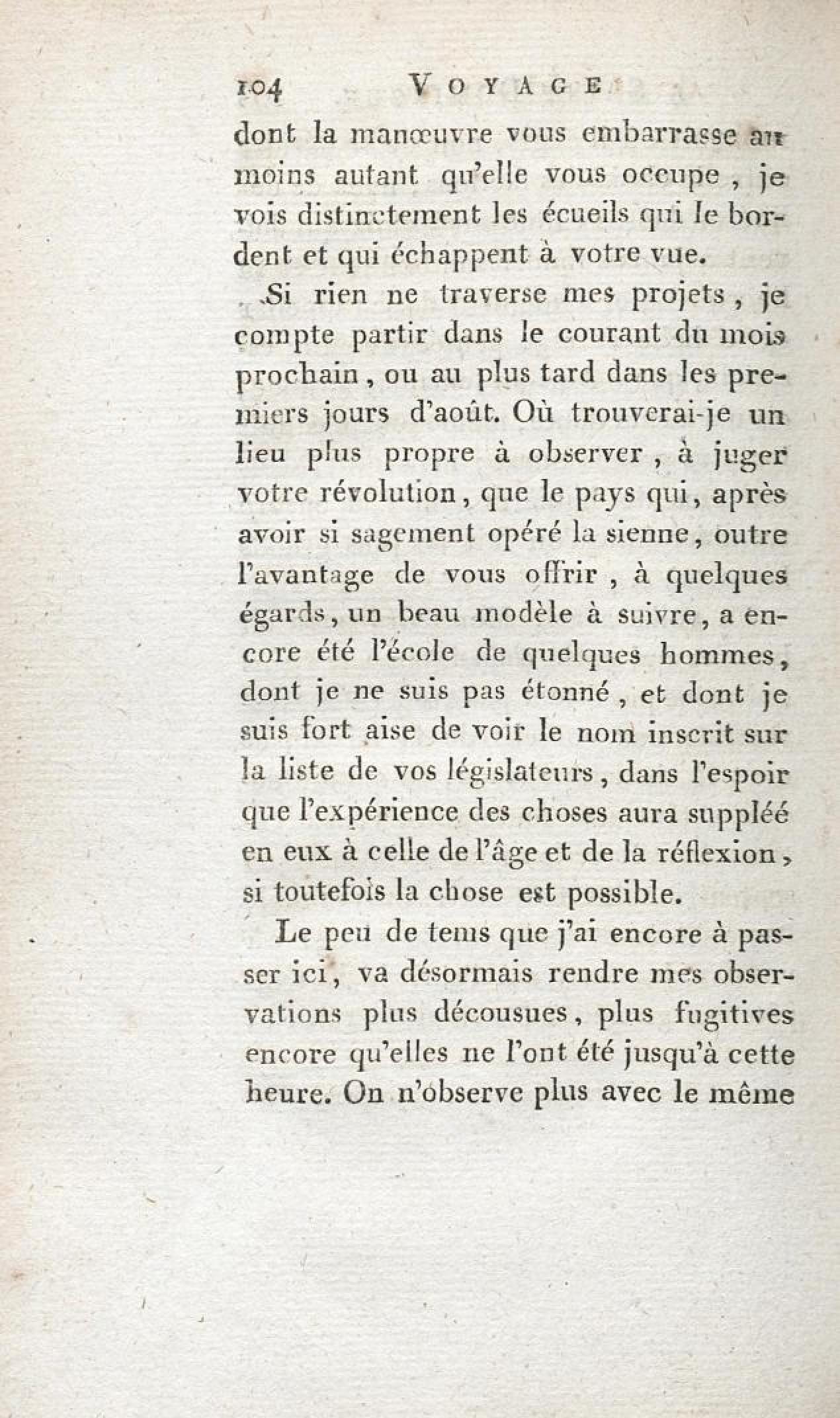 104 VOYAGE

dont la manœuvre vous embarrasse au moins autant qu'elle vous occupe, je vois distinctement les écueils qui le bordent et qui échappent à votre vue.

Si rien ne traverse mes projets, je compte partir dans le courant du mois prochain, ou au plus tard dans les premiers jours d'août. Où trouverai-je un lieu plus propre à observer, à juger votre révolution, que le pays qui, après avoir si sagement opéré la sienne, outre l'avantage de vous offrir, à quelques égards, un beau modèle à suivre, a encore été l'école de quelques hommes, dont je ne suis pas étonné, et dont je suis fort aise de voir le nom inscrit sur la liste de vos législateurs, dans l'espoir que l'expérience des choses aura suppléé en eux à celle de l'âge et de la réflexion, si toutefois la chose est possible.

Le peu de tems que j'ai encore à passer ici, va désormais rendre mes observations plus décousues, plus fugitives encore qu'elles ne l'ont été jusqu'à cette heure. On n'observe plus avec le même